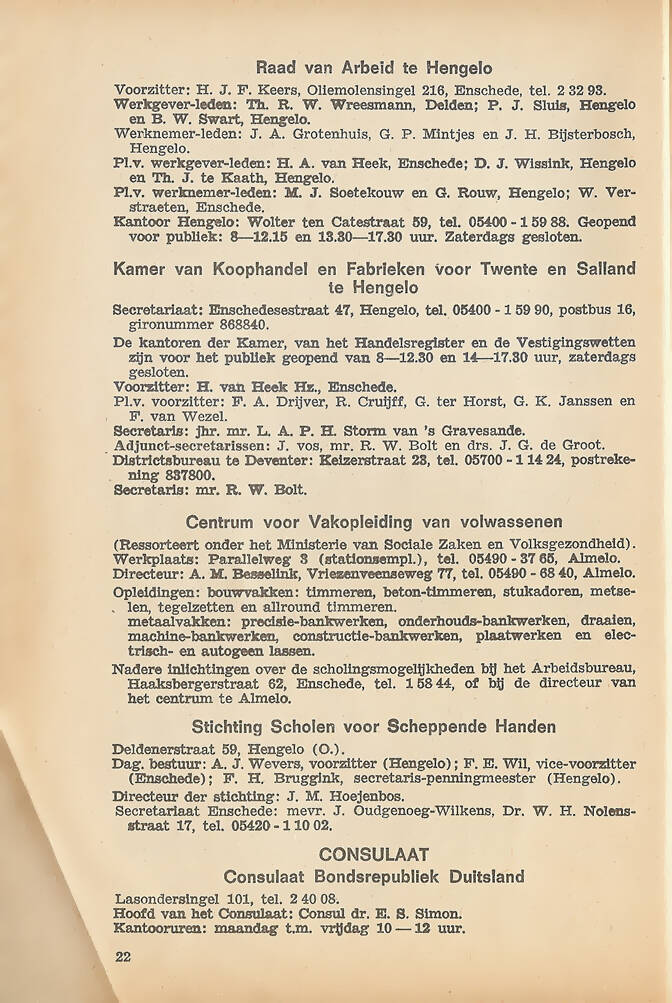 Raad van Arbeid te Hengelo

Voorzitter: H. J. F. Keers, Oliemolensingel 216, Enschede, tel. 2 32 93.
Werkgever-leden: Th. R. W. Wreesmann, Delden; P. J. Sluis, Hengelo en B. W. Swart, Hengelo.
Werknemer-leden: J. A. Grotenhuis, G. P. Mintjes en J. H. Bijsterbosch, Hengelo.
Pl.v. werkgever-leden: H. A. van Heek, Enschede; D. J. Wissink, Hengelo en Th. J. te Kaath, Hengelo.
Pl.v. werknemer-leden: M. J. Soetekouw en G. Rouw, Hengelo; W. Verstraeten, Enschede.
Kantoor Hengelo: Wolter ten Catestraat 59, tel. 05400 - 1 59 88. Geopend voor publiek: 8—12.15 en 13.30—17.30 uur. Zaterdags gesloten.

Kamer van Koophandel en Fabrieken voor Twente en Salland te Hengelo

Secretariaat: Enschedesestraat 47, Hengelo, tel. 05400 - 1 59 90, postbus 16, gironummer 868840.
De kantoren der Kamer, van het Handelsregister en de Vestigingswetten zijn voor het publiek geopend van 8—12.30 en 14—17.30 uur, zaterdags gesloten.
Voorzitter: H. van Heek Hz., Enschede.
Pl.v. voorzitter: F. A. Drijver, R. Cruijff, G. ter Horst, G. K. Janssen en F. van Wezel.
Secretaris: jhr. mr. L. A. P. H. Storm van 's Gravesande.
Adjunct-secretarissen: J. vos, mr. R. W. Bolt en drs. J. G. de Groot.
Districtsbureau te Deventer: Keizerstraat 23, tel. 05700 - 1 14 24, postrekening 837800.
Secretaris: mr. R. W. Bolt.

Centrum voor Vakopleiding van volwassenen

(Ressorteert onder het Ministerie van Sociale Zaken en Volksgezondheid).
Werkplaats: Parallelweg 3 (stationsempl.), tel. 05490 - 37 65, Almelo.
Directeur: A. M. Besselink, Vriezenveenseweg 77, tel. 05490 - 68 40, Almelo.
Opleidingen: bouwvakken: timmeren, beton-timmeren, stukadoren, metselen, tegelzetten en allround timmeren.
metaalvakken: precisie-bankwerken, onderhouds-bankwerken, draaien, machine-bankwerken, constructie-bankwerken, plaatwerken en electrisch- en autogeen lassen.
Nadere inlichtingen over de scholingsmogelijkheden bij het Arbeidsbureau, Haaksbergerstraat 62, Enschede, tel. 1 58 44, of bij de directeur van het centrum te Almelo.

Stichting Scholen voor Scheppende Handen

Deldenerstraat 59, Hengelo (O.).
Dag. bestuur: A. J. Wevers, voorzitter (Hengelo); F. E. Wil, vice-voorzitter (Enschede); F. H. Bruggink, secretaris-penningmeester (Hengelo).
Directeur der stichting: J. M. Hoejenbos.
Secretariaat Enschede: mevr. J. Oudgenoeg-Wilkens, Dr. W. H. Nolensstraat 17, tel. 05420 - 1 10 02.

CONSULAAT
Consulaat Bondsrepubliek Duitsland

Lasondersingel 101, tel. 2 40 08.
Hoofd van het Consulaat: Consul dr. E. S. Simon.
Kantooruren: maandag t.m. vrijdag 10 — 12 uur.

22